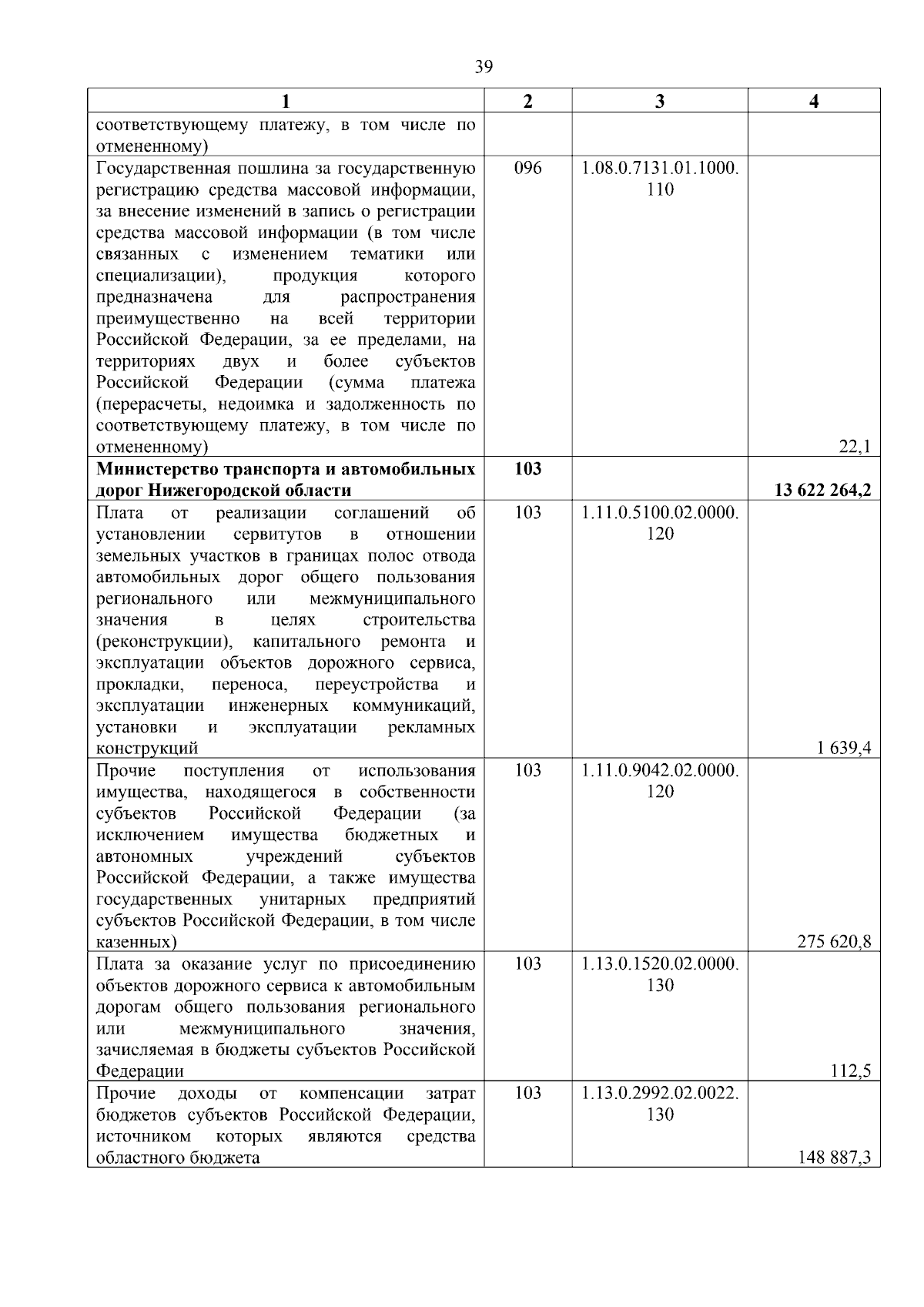 39

| 1 | 2 | 3 | 4 |
|---|---|---|---|
| соответствующему платежу, в том числе по отмененному) | | | |
| Государственная пошлина за государственную регистрацию средства массовой информации, за внесение изменений в запись о регистрации средства массовой информации (в том числе связанных с изменением тематики или специализации), продукция которого предназначена для распространения преимущественно на всей территории Российской Федерации, за ее пределами, на территориях двух и более субъектов Российской Федерации (сумма платежа (перерасчеты, недоимка и задолженность по соответствующему платежу, в том числе по отмененному) | 096 | 1.08.0.7131.01.1000.110 | 22,1 |
| **Министерство транспорта и автомобильных дорог Нижегородской области** | **103** | | **13 622 264,2** |
| Плата от реализации соглашений об установлении сервитутов в отношении земельных участков в границах полос отвода автомобильных дорог общего пользования регионального или межмуниципального значения в целях строительства (реконструкции), капитального ремонта и эксплуатации объектов дорожного сервиса, прокладки, переноса, переустройства и эксплуатации инженерных коммуникаций, установки и эксплуатации рекламных конструкций | 103 | 1.11.0.5100.02.0000.120 | 1 639,4 |
| Прочие поступления от использования имущества, находящегося в собственности субъектов Российской Федерации (за исключением имущества бюджетных и автономных учреждений субъектов Российской Федерации, а также имущества государственных унитарных предприятий субъектов Российской Федерации, в том числе казенных) | 103 | 1.11.0.9042.02.0000.120 | 275 620,8 |
| Плата за оказание услуг по присоединению объектов дорожного сервиса к автомобильным дорогам общего пользования регионального или межмуниципального значения, зачисляемая в бюджеты субъектов Российской Федерации | 103 | 1.13.0.1520.02.0000.130 | 112,5 |
| Прочие доходы от компенсации затрат бюджетов субъектов Российской Федерации, источником которых являются средства областного бюджета | 103 | 1.13.0.2992.02.0022.130 | 148 887,3 |